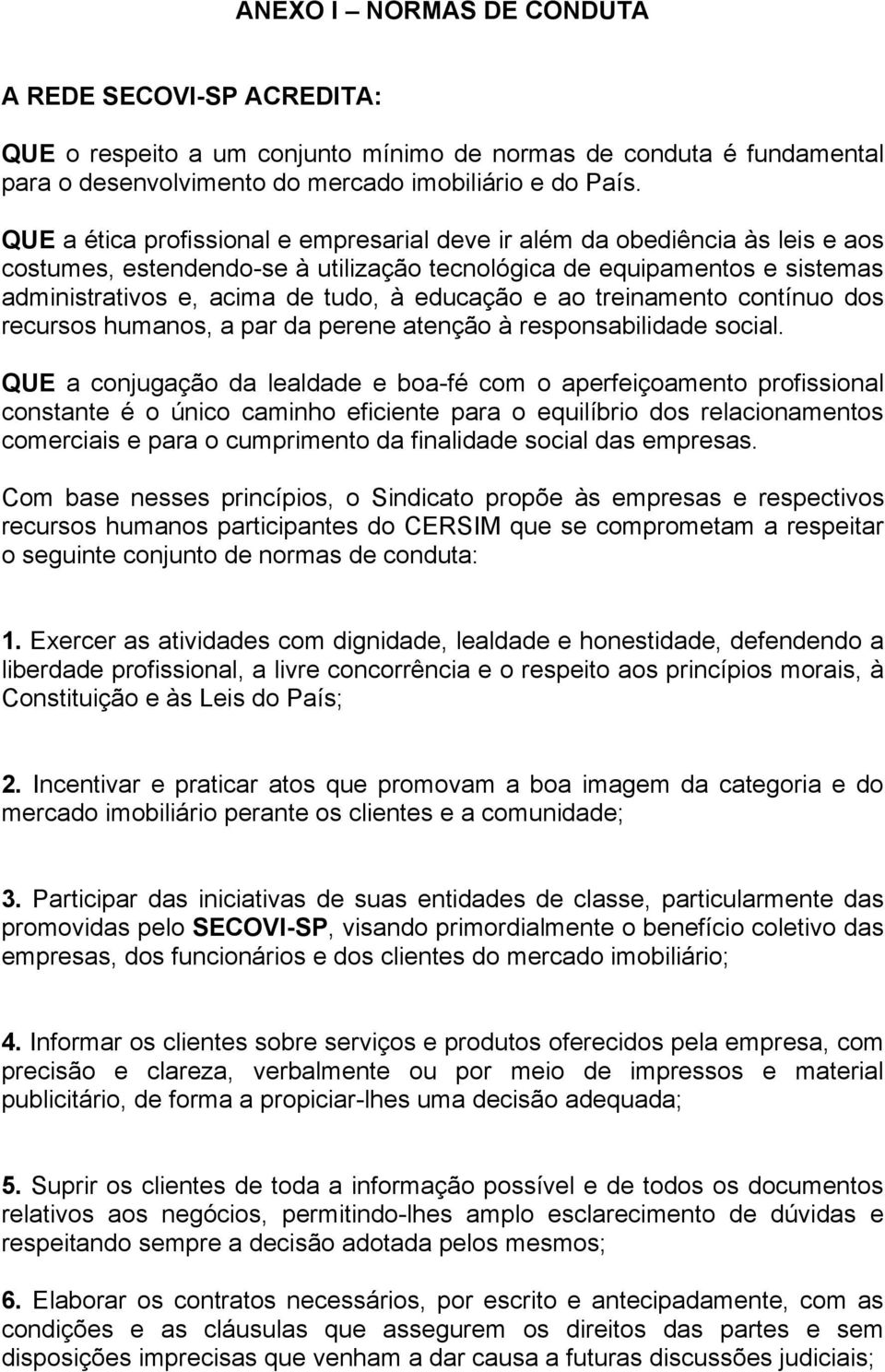 ANEXO I – NORMAS DE CONDUTA

A REDE SECOVI-SP ACREDITA:

QUE o respeito a um conjunto mínimo de normas de conduta é fundamental para o desenvolvimento do mercado imobiliário e do País.

QUE a ética profissional e empresarial deve ir além da obediência às leis e aos costumes, estendendo-se à utilização tecnológica de equipamentos e sistemas administrativos e, acima de tudo, à educação e ao treinamento contínuo dos recursos humanos, a par da perene atenção à responsabilidade social.

QUE a conjugação da lealdade e boa-fé com o aperfeiçoamento profissional constante é o único caminho eficiente para o equilíbrio dos relacionamentos comerciais e para o cumprimento da finalidade social das empresas.

Com base nesses princípios, o Sindicato propõe às empresas e respectivos recursos humanos participantes do CERSIM que se comprometam a respeitar o seguinte conjunto de normas de conduta:

1. Exercer as atividades com dignidade, lealdade e honestidade, defendendo a liberdade profissional, a livre concorrência e o respeito aos princípios morais, à Constituição e às Leis do País;

2. Incentivar e praticar atos que promovam a boa imagem da categoria e do mercado imobiliário perante os clientes e a comunidade;

3. Participar das iniciativas de suas entidades de classe, particularmente das promovidas pelo SECOVI-SP, visando primordialmente o benefício coletivo das empresas, dos funcionários e dos clientes do mercado imobiliário;

4. Informar os clientes sobre serviços e produtos oferecidos pela empresa, com precisão e clareza, verbalmente ou por meio de impressos e material publicitário, de forma a propiciar-lhes uma decisão adequada;

5. Suprir os clientes de toda a informação possível e de todos os documentos relativos aos negócios, permitindo-lhes amplo esclarecimento de dúvidas e respeitando sempre a decisão adotada pelos mesmos;

6. Elaborar os contratos necessários, por escrito e antecipadamente, com as condições e as cláusulas que assegurem os direitos das partes e sem disposições imprecisas que venham a dar causa a futuras discussões judiciais;